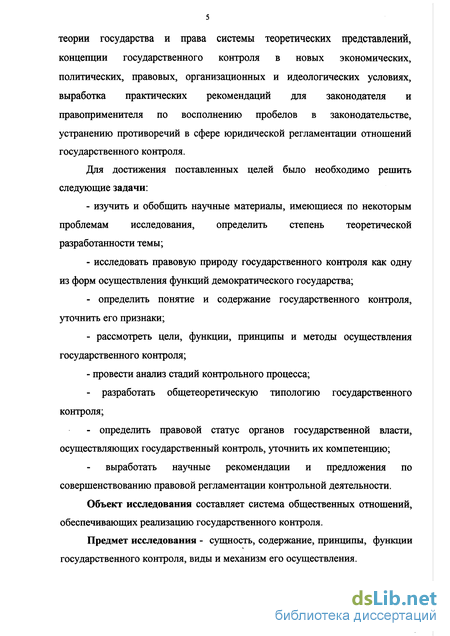 5

теории государства и права системы теоретических представлений, концепции государственного контроля в новых экономических, политических, правовых, организационных и идеологических условиях, выработка практических рекомендаций для законодателя и правоприменителя по восполнению пробелов в законодательстве, устранению противоречий в сфере юридической регламентации отношений государственного контроля.

Для достижения поставленных целей было необходимо решить следующие задачи:

- изучить и обобщить научные материалы, имеющиеся по некоторым проблемам исследования, определить степень теоретической разработанности темы;

- исследовать правовую природу государственного контроля как одну из форм осуществления функций демократического государства;

- определить понятие и содержание государственного контроля, уточнить его признаки;

- рассмотреть цели, функции, принципы и методы осуществления государственного контроля;

- провести анализ стадий контрольного процесса;

- разработать общетеоретическую типологию государственного контроля;

- определить правовой статус органов государственной власти, осуществляющих государственный контроль, уточнить их компетенцию;

- выработать научные рекомендации и предложения по совершенствованию правовой регламентации контрольной деятельности.

Объект исследования составляет система общественных отношений, обеспечивающих реализацию государственного контроля.

Предмет исследования - сущность, содержание, принципы, функции государственного контроля, виды и механизм его осуществления.

dsLib.net
библиотека диссертаций